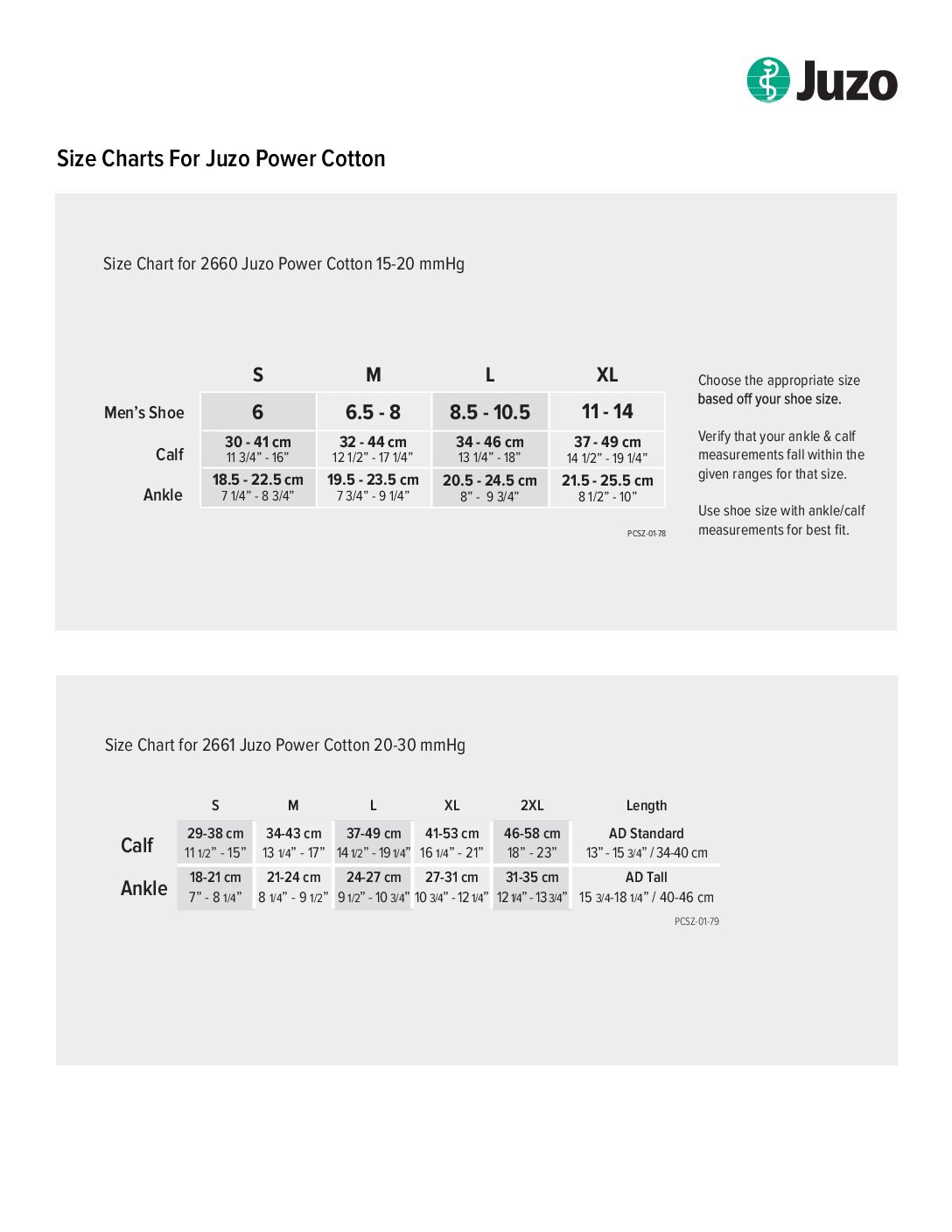 Juzo

Size Charts For Juzo Power Cotton

Size Chart for 2660 Juzo Power Cotton 15-20 mmHg

| | S | M | L | XL |
|---|---|---|---|---|
| Men's Shoe | 6 | 6.5 - 8 | 8.5 - 10.5 | 11 - 14 |
| Calf | 30 - 41 cm 11 3/4" - 16" | 32 - 44 cm 12 1/2" - 17 1/4" | 34 - 46 cm 13 1/4" - 18" | 37 - 49 cm 14 1/2" - 19 1/4" |
| Ankle | 18.5 - 22.5 cm 7 1/4" - 8 3/4" | 19.5 - 23.5 cm 7 3/4" - 9 1/4" | 20.5 - 24.5 cm 8" - 9 3/4" | 21.5 - 25.5 cm 8 1/2" - 10" |

PCSZ-01-78

Choose the appropriate size based off your shoe size.

Verify that your ankle & calf measurements fall within the given ranges for that size.

Use shoe size with ankle/calf measurements for best fit.

Size Chart for 2661 Juzo Power Cotton 20-30 mmHg

| | S | M | L | XL | 2XL | Length |
|---|---|---|---|---|---|---|
| Calf | 29-38 cm 11 1/2" - 15" | 34-43 cm 13 1/4" - 17" | 37-49 cm 14 1/2" - 19 1/4" | 41-53 cm 16 1/4" - 21" | 46-58 cm 18" - 23" | AD Standard 13" - 15 3/4" / 34-40 cm |
| Ankle | 18-21 cm 7" - 8 1/4" | 21-24 cm 8 1/4" - 9 1/2" | 24-27 cm 9 1/2" - 10 3/4" | 27-31 cm 10 3/4" - 12 1/4" | 31-35 cm 12 1/4" - 13 3/4" | AD Tall 15 3/4-18 1/4" / 40-46 cm |

PCSZ-01-79